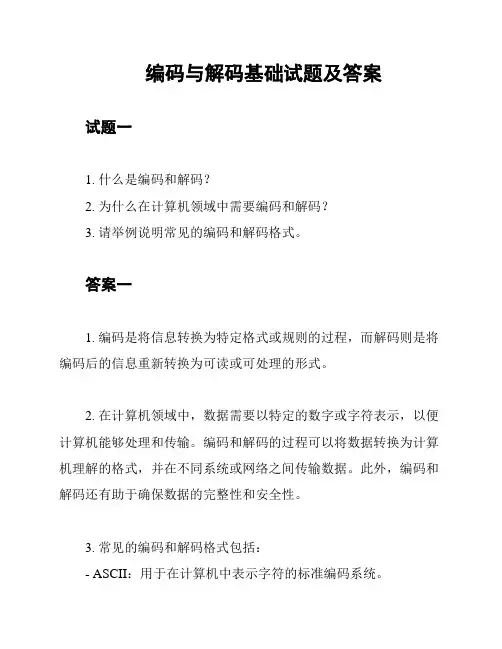 编码与解码基础试题及答案

试题一

1. 什么是编码和解码？
2. 为什么在计算机领域中需要编码和解码？
3. 请举例说明常见的编码和解码格式。

答案一

1. 编码是将信息转换为特定格式或规则的过程，而解码则是将编码后的信息重新转换为可读或可处理的形式。

2. 在计算机领域中，数据需要以特定的数字或字符表示，以便计算机能够处理和传输。编码和解码的过程可以将数据转换为计算机理解的格式，并在不同系统或网络之间传输数据。此外，编码和解码还有助于确保数据的完整性和安全性。

3. 常见的编码和解码格式包括：
- ASCII：用于在计算机中表示字符的标准编码系统。